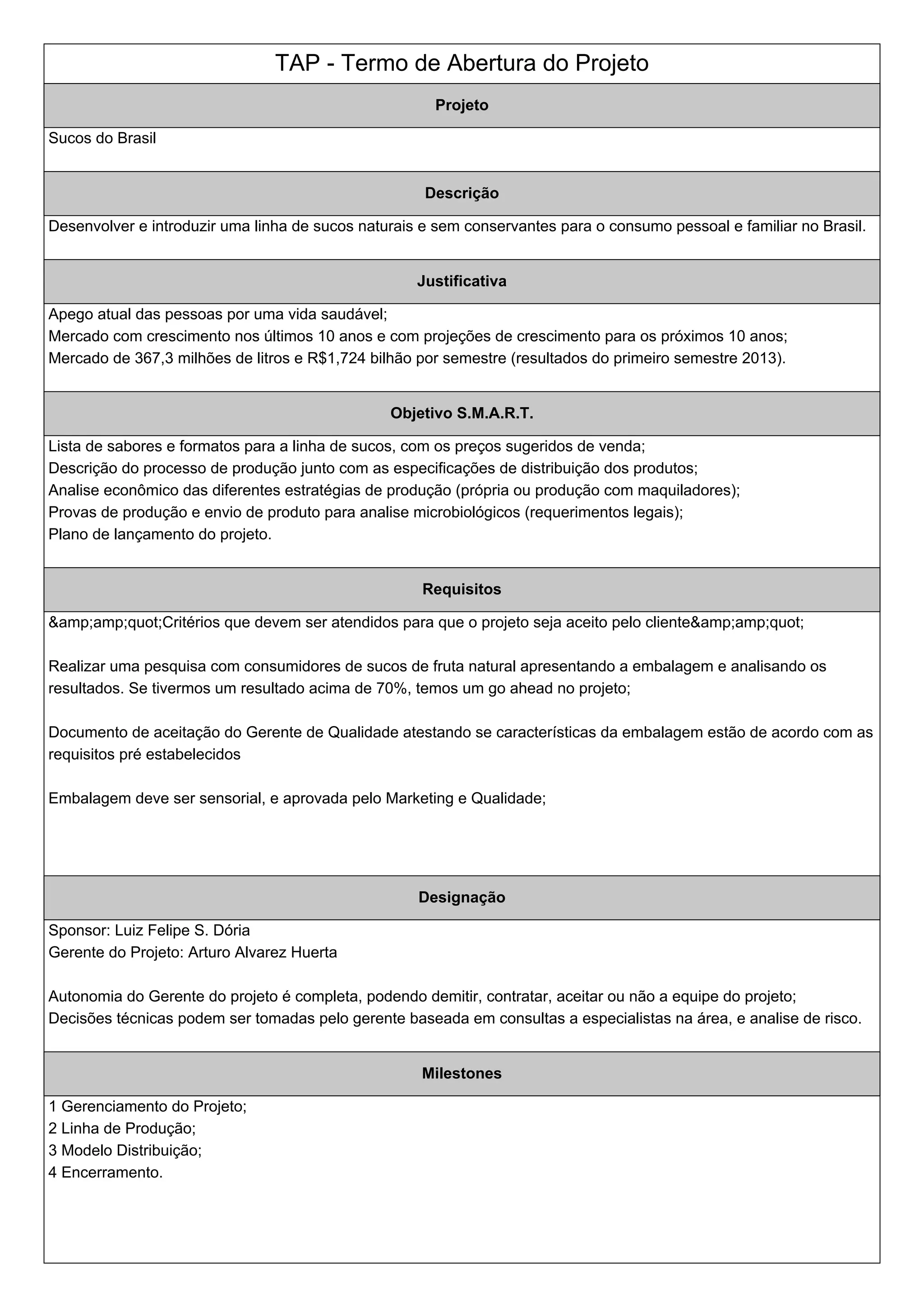 TAP - Termo de Abertura do Projeto

Projeto

Sucos do Brasil

Descrição

Desenvolver e introduzir uma linha de sucos naturais e sem conservantes para o consumo pessoal e familiar no Brasil.

Justificativa

Apego atual das pessoas por uma vida saudável;
Mercado com crescimento nos últimos 10 anos e com projeções de crescimento para os próximos 10 anos;
Mercado de 367,3 milhões de litros e R$1,724 bilhão por semestre (resultados do primeiro semestre 2013).

Objetivo S.M.A.R.T.

Lista de sabores e formatos para a linha de sucos, com os preços sugeridos de venda;
Descrição do processo de produção junto com as especificações de distribuição dos produtos;
Analise econômico das diferentes estratégias de produção (própria ou produção com maquiladores);
Provas de produção e envio de produto para analise microbiológicos (requerimentos legais);
Plano de lançamento do projeto.

Requisitos

&amp;amp;quot;Critérios que devem ser atendidos para que o projeto seja aceito pelo cliente&amp;amp;quot;

Realizar uma pesquisa com consumidores de sucos de fruta natural apresentando a embalagem e analisando os resultados. Se tivermos um resultado acima de 70%, temos um go ahead no projeto;

Documento de aceitação do Gerente de Qualidade atestando se características da embalagem estão de acordo com as requisitos pré estabelecidos

Embalagem deve ser sensorial, e aprovada pelo Marketing e Qualidade;

Designação

Sponsor: Luiz Felipe S. Dória
Gerente do Projeto: Arturo Alvarez Huerta

Autonomia do Gerente do projeto é completa, podendo demitir, contratar, aceitar ou não a equipe do projeto;
Decisões técnicas podem ser tomadas pelo gerente baseada em consultas a especialistas na área, e analise de risco.

Milestones

1 Gerenciamento do Projeto;
2 Linha de Produção;
3 Modelo Distribuição;
4 Encerramento.